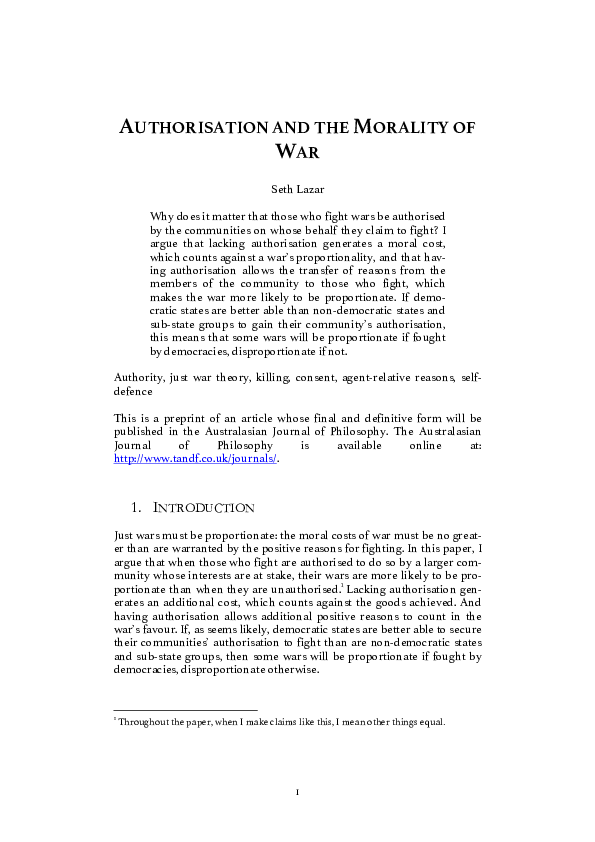 AUTHORISATION AND THE MORALITY OF WAR

Seth Lazar

Why does it matter that those who fight wars be authorised by the communities on whose behalf they claim to fight? I argue that lacking authorisation generates a moral cost, which counts against a war's proportionality, and that having authorisation allows the transfer of reasons from the members of the community to those who fight, which makes the war more likely to be proportionate. If democratic states are better able than non-democratic states and sub-state groups to gain their community's authorisation, this means that some wars will be proportionate if fought by democracies, disproportionate if not.

Authority, just war theory, killing, consent, agent-relative reasons, self-defence

This is a preprint of an article whose final and definitive form will be published in the Australasian Journal of Philosophy. The Australasian Journal of Philosophy is available online at: http://www.tandf.co.uk/journals/.

1. INTRODUCTION

Just wars must be proportionate: the moral costs of war must be no greater than are warranted by the positive reasons for fighting. In this paper, I argue that when those who fight are authorised to do so by a larger community whose interests are at stake, their wars are more likely to be proportionate than when they are unauthorised.$^{1}$ Lacking authorisation generates an additional cost, which counts against the goods achieved. And having authorisation allows additional positive reasons to count in the war's favour. If, as seems likely, democratic states are better able to secure their communities' authorisation to fight than are non-democratic states and sub-state groups, then some wars will be proportionate if fought by democracies, disproportionate otherwise.

$^{1}$ Throughout the paper, when I make claims like this, I mean other things equal.

1